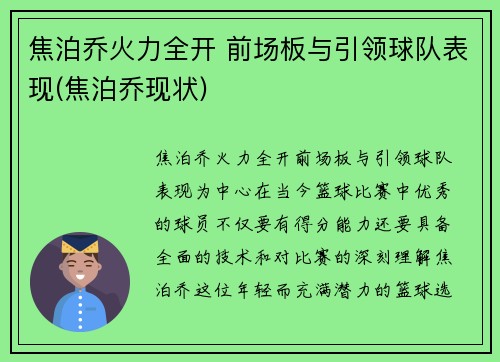 焦泊乔火力全开 前场板与引领球队表现(焦泊乔现状)

焦泊乔火力全开前场板与引领球队表现为中心在当今篮球比赛中优秀的球员不仅要有得分能力还要具备全面的技术和对比赛的深刻理解焦泊乔这位年轻而充满潜力的篮球选